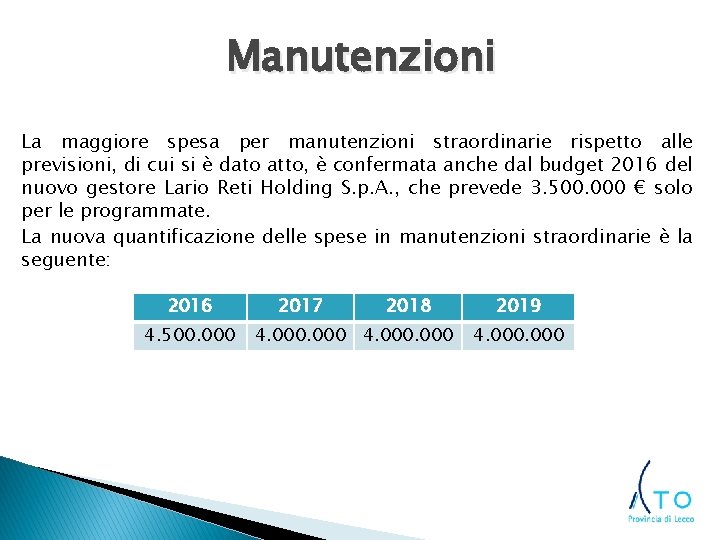 Manutenzioni

La maggiore spesa per manutenzioni straordinarie rispetto alle previsioni, di cui si è dato atto, è confermata anche dal budget 2016 del nuovo gestore Lario Reti Holding S.p.A., che prevede 3.500.000 € solo per le programmate.

La nuova quantificazione delle spese in manutenzioni straordinarie è la seguente:

| 2016 | 2017 | 2018 | 2019 |
|---|---|---|---|
| 4.500.000 | 4.000.000 | 4.000.000 | 4.000.000 |

ATO
Provincia di Lecco